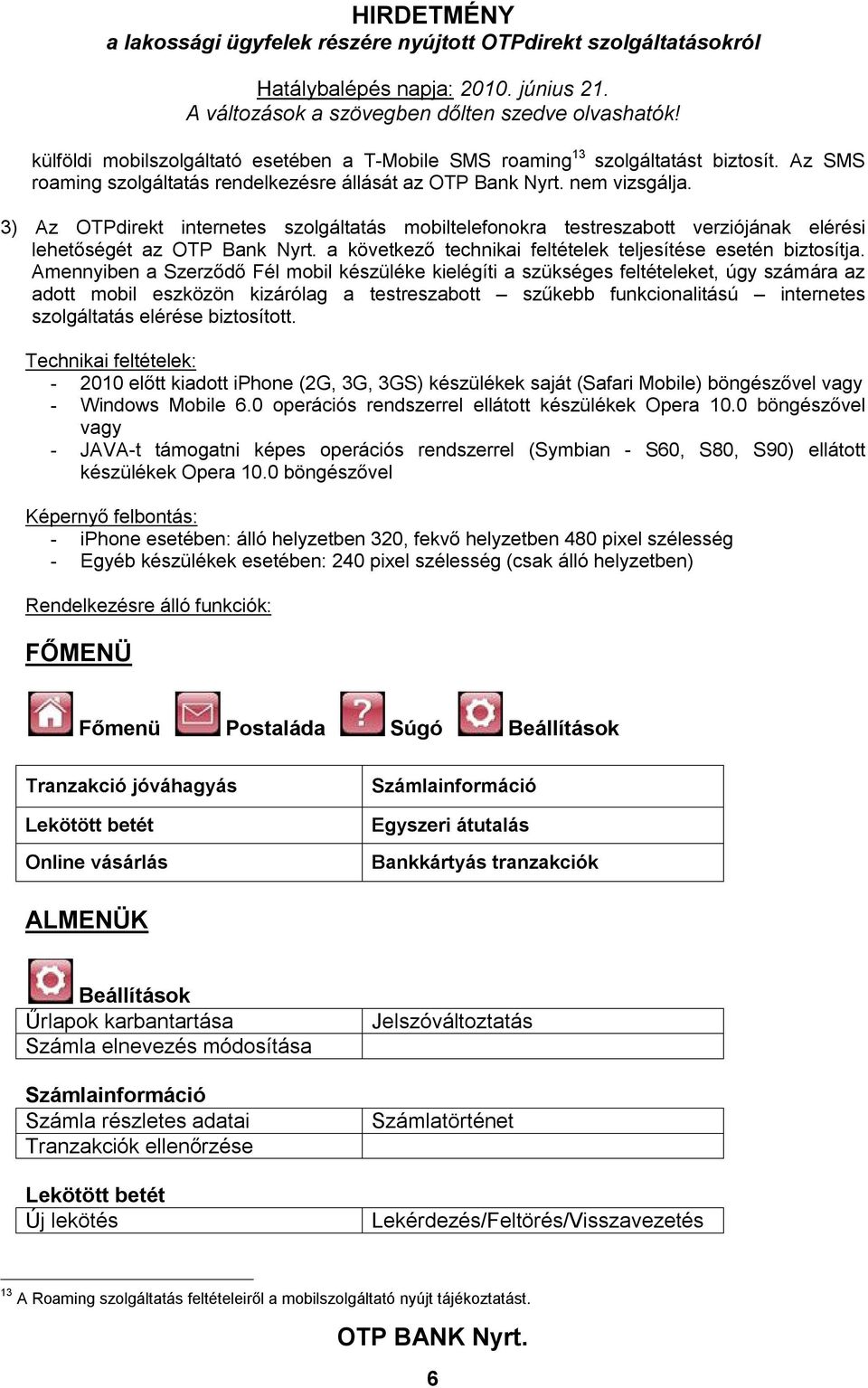 HIRDETMÉNY
a lakossági ügyfelek részére nyújtott OTPdirekt szolgáltatásokról

Hatálybalépés napja: 2010. június 21.
A változások a szövegben dőlten szedve olvashatók!

külföldi mobilszolgáltató esetében a T-Mobile SMS roaming$^{13}$ szolgáltatást biztosít. Az SMS roaming szolgáltatás rendelkezésre állását az OTP Bank Nyrt. nem vizsgálja.

3) Az OTPdirekt internetes szolgáltatás mobiltelefonokra testreszabott verziójának elérési lehetőségét az OTP Bank Nyrt. a következő technikai feltételek teljesítése esetén biztosítja. Amennyiben a Szerződő Fél mobil készüléke kielégíti a szükséges feltételeket, úgy számára az adott mobil eszközön kizárólag a testreszabott – szűkebb funkcionalitású – internetes szolgáltatás elérése biztosított.

Technikai feltételek:
- 2010 előtt kiadott iPhone (2G, 3G, 3GS) készülékek saját (Safari Mobile) böngészővel vagy
- Windows Mobile 6.0 operációs rendszerrel ellátott készülékek Opera 10.0 böngészővel vagy
- JAVA-t támogatni képes operációs rendszerrel (Symbian - S60, S80, S90) ellátott készülékek Opera 10.0 böngészővel

Képernyő felbontás:
- iPhone esetében: álló helyzetben 320, fekvő helyzetben 480 pixel szélesség
- Egyéb készülékek esetében: 240 pixel szélesség (csak álló helyzetben)

Rendelkezésre álló funkciók:

FŐMENÜ

Főmenü Postaláda Súgó Beállítások

| Tranzakció jóváhagyás | Számlainformáció |
|---|---|
| Lekötött betét | Egyszeri átutalás |
| Online vásárlás | Bankkártyás tranzakciók |

ALMENÜK

Beállítások

| Űrlapok karbantartása | Jelszóváltoztatás |
|---|---|
| Számla elnevezés módosítása | |

Számlainformáció

| Számla részletes adatai | Számlatörténet |
|---|---|
| Tranzakciók ellenőrzése | |

Lekötött betét

| Új lekötés | Lekérdezés/Feltörés/Visszavezetés |
|---|---|

$^{13}$ A Roaming szolgáltatás feltételeiről a mobilszolgáltató nyújt tájékoztatást.

OTP BANK Nyrt.

6